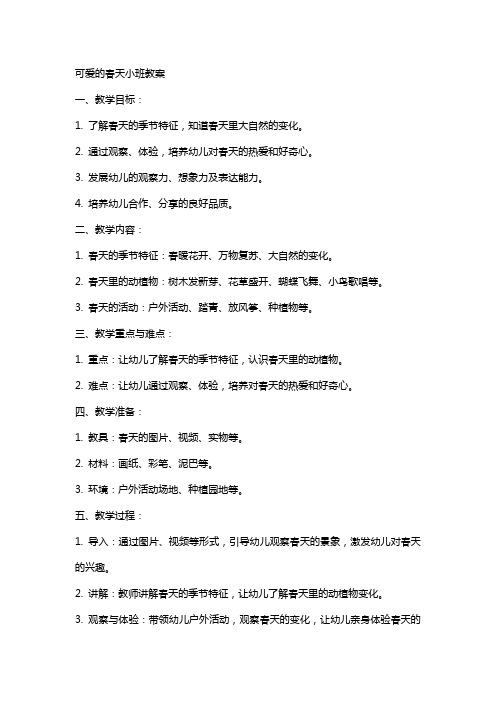 可爱的春天小班教案

一、教学目标：

1. 了解春天的季节特征，知道春天里大自然的变化。

2. 通过观察、体验，培养幼儿对春天的热爱和好奇心。

3. 发展幼儿的观察力、想象力及表达能力。

4. 培养幼儿合作、分享的良好品质。

二、教学内容：

1. 春天的季节特征：春暖花开、万物复苏、大自然的变化。

2. 春天里的动植物：树木发新芽、花草盛开、蝴蝶飞舞、小鸟歌唱等。

3. 春天的活动：户外活动、踏青、放风筝、种植物等。

三、教学重点与难点：

1. 重点：让幼儿了解春天的季节特征，认识春天里的动植物。

2. 难点：让幼儿通过观察、体验，培养对春天的热爱和好奇心。

四、教学准备：

1. 教具：春天的图片、视频、实物等。

2. 材料：画纸、彩笔、泥巴等。

3. 环境：户外活动场地、种植园地等。

五、教学过程：

1. 导入：通过图片、视频等形式，引导幼儿观察春天的景象，激发幼儿对春天的兴趣。

2. 讲解：教师讲解春天的季节特征，让幼儿了解春天里的动植物变化。

3. 观察与体验：带领幼儿户外活动，观察春天的变化，让幼儿亲身体验春天的